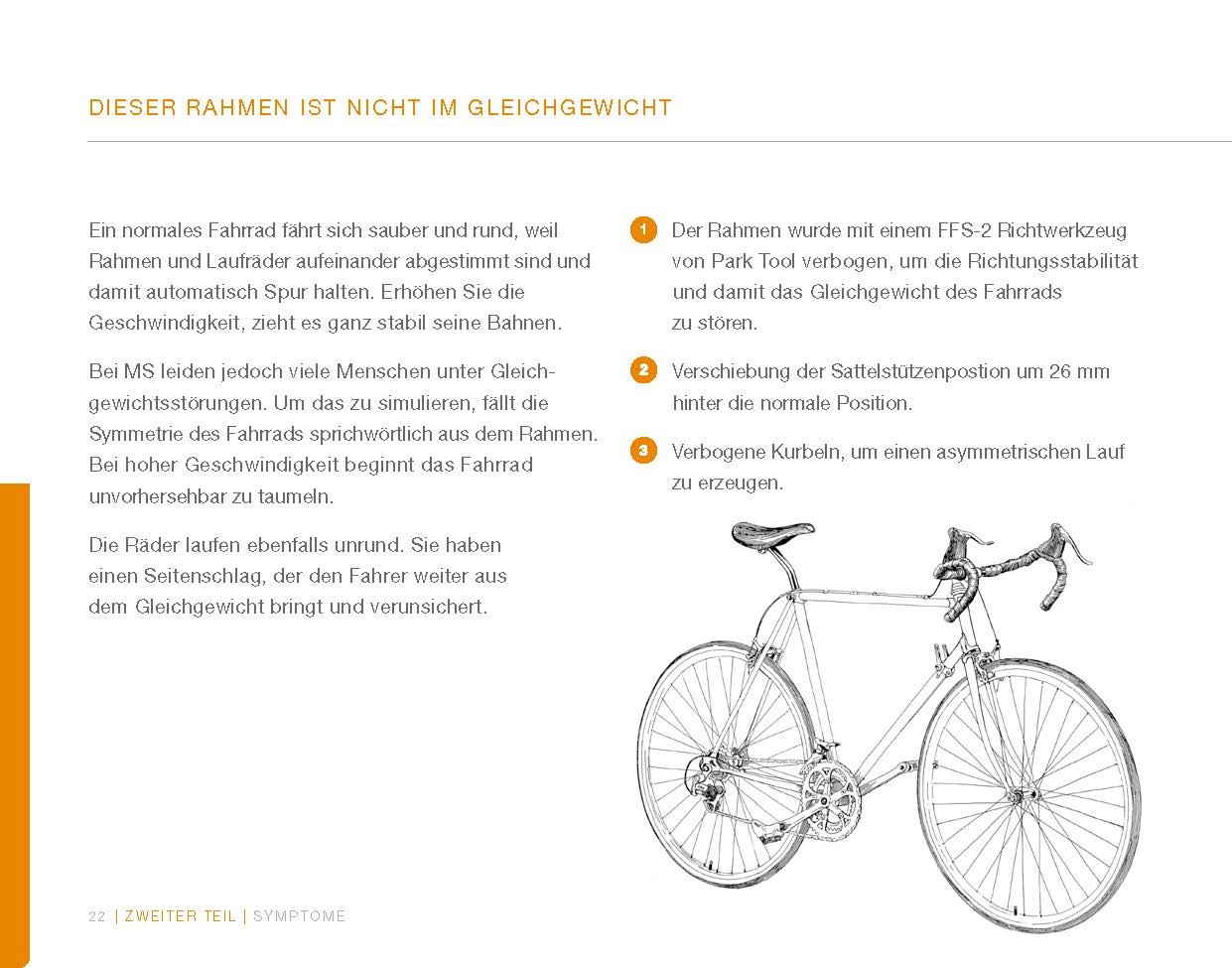 DIESER RAHMEN IST NICHT IM GLEICHGEWICHT

Ein normales Fahrrad fährt sich sauber und rund, weil Rahmen und Laufräder aufeinander abgestimmt sind und damit automatisch Spur halten. Erhöhen Sie die Geschwindigkeit, zieht es ganz stabil seine Bahnen.

Bei MS leiden jedoch viele Menschen unter Gleichgewichtsstörungen. Um das zu simulieren, fällt die Symmetrie des Fahrrads sprichwörtlich aus dem Rahmen. Bei hoher Geschwindigkeit beginnt das Fahrrad unvorhersehbar zu taumeln.

Die Räder laufen ebenfalls unrund. Sie haben einen Seitenschlag, der den Fahrer weiter aus dem Gleichgewicht bringt und verunsichert.

1 Der Rahmen wurde mit einem FFS-2 Richtwerkzeug von Park Tool verbogen, um die Richtungsstabilität und damit das Gleichgewicht des Fahrrads zu stören.

2 Verschiebung der Sattelstützenpostion um 26 mm hinter die normale Position.

3 Verbogene Kurbeln, um einen asymmetrischen Lauf zu erzeugen.

22 | ZWEITER TEIL | SYMPTOME